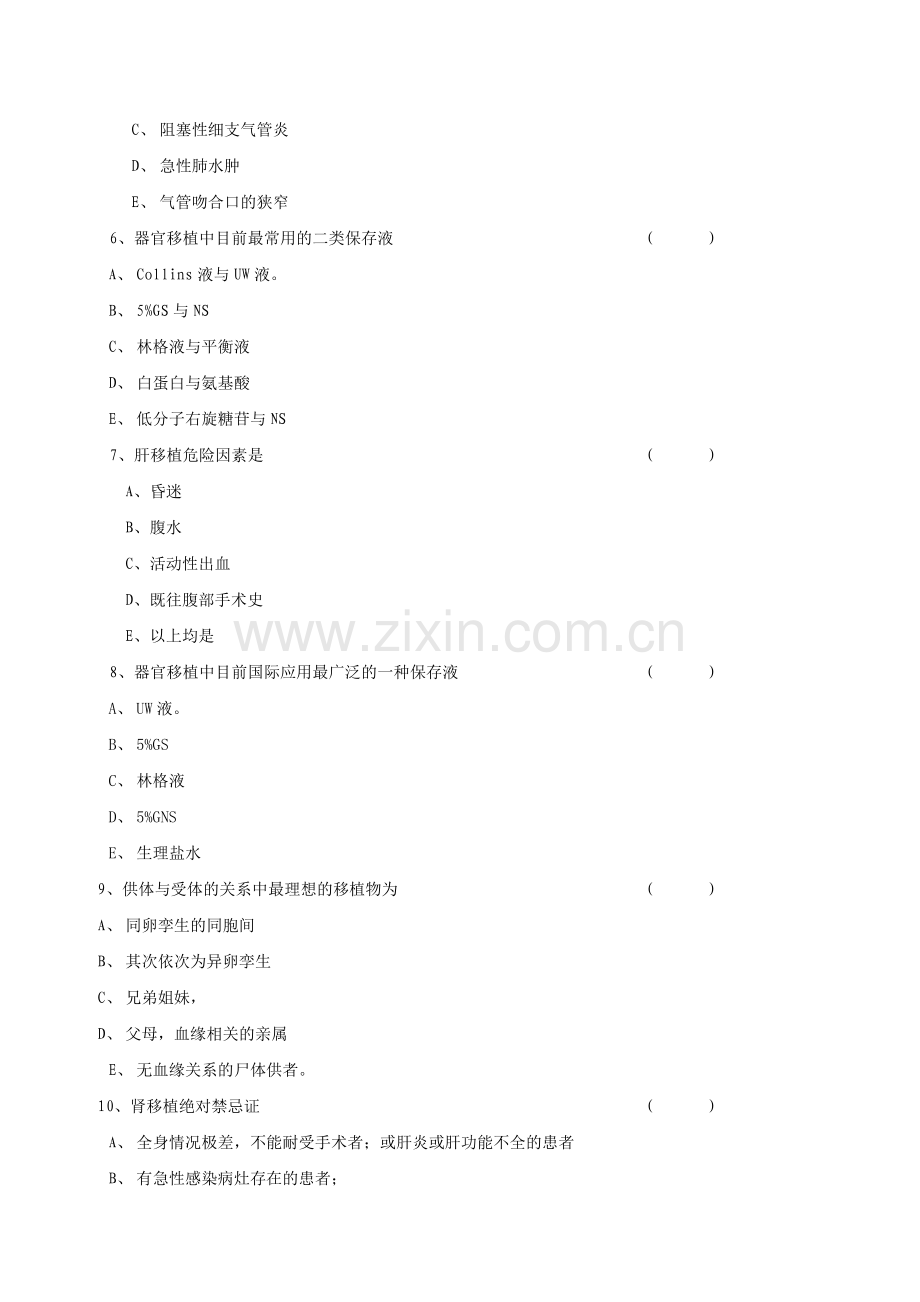 C、 阻塞性细支气管炎

D、 急性肺水肿

E、 气管吻合口的狭窄

6、器官移植中目前最常用的二类保存液 (　　)

A、 Collins 液与 UW 液。

B、 5%GS 与 NS

C、 林格液与平衡液

D、 白蛋白与氨基酸

E、 低分子右旋糖苷与 NS

7、肝移植危险因素是 (　　)

A、昏迷

B、腹水

C、活动性出血

D、既往腹部手术史

E、以上均是

www.zixin.com.cn

8、器官移植中目前国际应用最广泛的一种保存液 (　　)

A、 UW 液。

B、 5%GS

C、 林格液

D、 5%GNS

E、 生理盐水

9、供体与受体的关系中最理想的移植物为 (　　)

A、 同卵孪生的同胞间

B、 其次依次为异卵孪生

C、 兄弟姐妹，

D、 父母，血缘相关的亲属

E、 无血缘关系的尸体供者。

10、肾移植绝对禁忌证 (　　)

A、 全身情况极差，不能耐受手术者；或肝炎或肝功能不全的患者

B、 有急性感染病灶存在的患者；